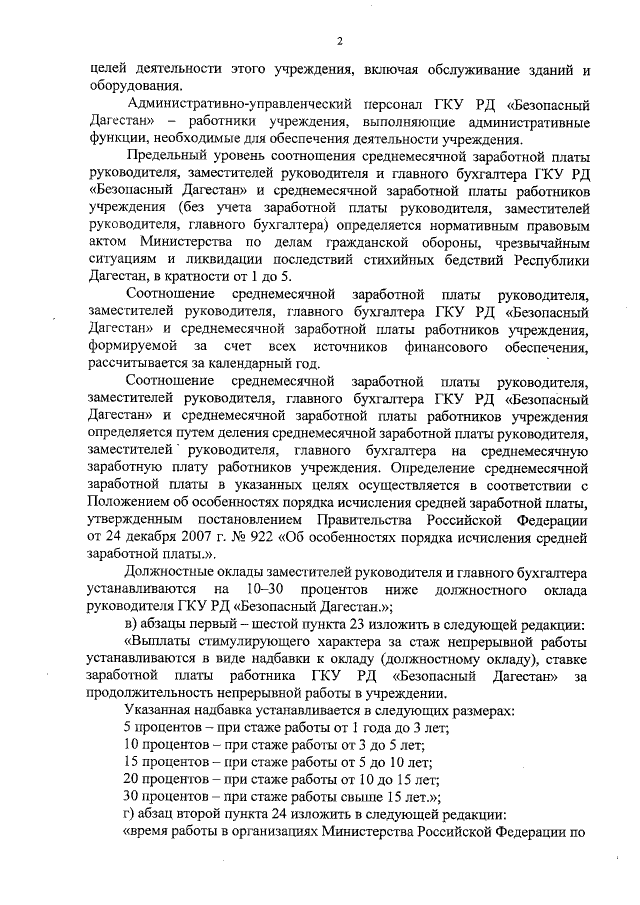 2

целей деятельности этого учреждения, включая обслуживание зданий и оборудования.

Административно-управленческий персонал ГКУ РД «Безопасный Дагестан» – работники учреждения, выполняющие административные функции, необходимые для обеспечения деятельности учреждения.

Предельный уровень соотношения среднемесячной заработной платы руководителя, заместителей руководителя и главного бухгалтера ГКУ РД «Безопасный Дагестан» и среднемесячной заработной платы работников учреждения (без учета заработной платы руководителя, заместителей руководителя, главного бухгалтера) определяется нормативным правовым актом Министерства по делам гражданской обороны, чрезвычайным ситуациям и ликвидации последствий стихийных бедствий Республики Дагестан, в кратности от 1 до 5.

Соотношение среднемесячной заработной платы руководителя, заместителей руководителя, главного бухгалтера ГКУ РД «Безопасный Дагестан» и среднемесячной заработной платы работников учреждения, формируемой за счет всех источников финансового обеспечения, рассчитывается за календарный год.

Соотношение среднемесячной заработной платы руководителя, заместителей руководителя, главного бухгалтера ГКУ РД «Безопасный Дагестан» и среднемесячной заработной платы работников учреждения определяется путем деления среднемесячной заработной платы руководителя, заместителей руководителя, главного бухгалтера на среднемесячную заработную плату работников учреждения. Определение среднемесячной заработной платы в указанных целях осуществляется в соответствии с Положением об особенностях порядка исчисления средней заработной платы, утвержденным постановлением Правительства Российской Федерации от 24 декабря 2007 г. № 922 «Об особенностях порядка исчисления средней заработной платы.».

Должностные оклады заместителей руководителя и главного бухгалтера устанавливаются на 10–30 процентов ниже должностного оклада руководителя ГКУ РД «Безопасный Дагестан.»;

в) абзацы первый – шестой пункта 23 изложить в следующей редакции:

«Выплаты стимулирующего характера за стаж непрерывной работы устанавливаются в виде надбавки к окладу (должностному окладу), ставке заработной платы работника ГКУ РД «Безопасный Дагестан» за продолжительность непрерывной работы в учреждении.

Указанная надбавка устанавливается в следующих размерах:

5 процентов – при стаже работы от 1 года до 3 лет;

10 процентов – при стаже работы от 3 до 5 лет;

15 процентов – при стаже работы от 5 до 10 лет;

20 процентов – при стаже работы от 10 до 15 лет;

30 процентов – при стаже работы свыше 15 лет.»;

г) абзац второй пункта 24 изложить в следующей редакции:

«время работы в организациях Министерства Российской Федерации по